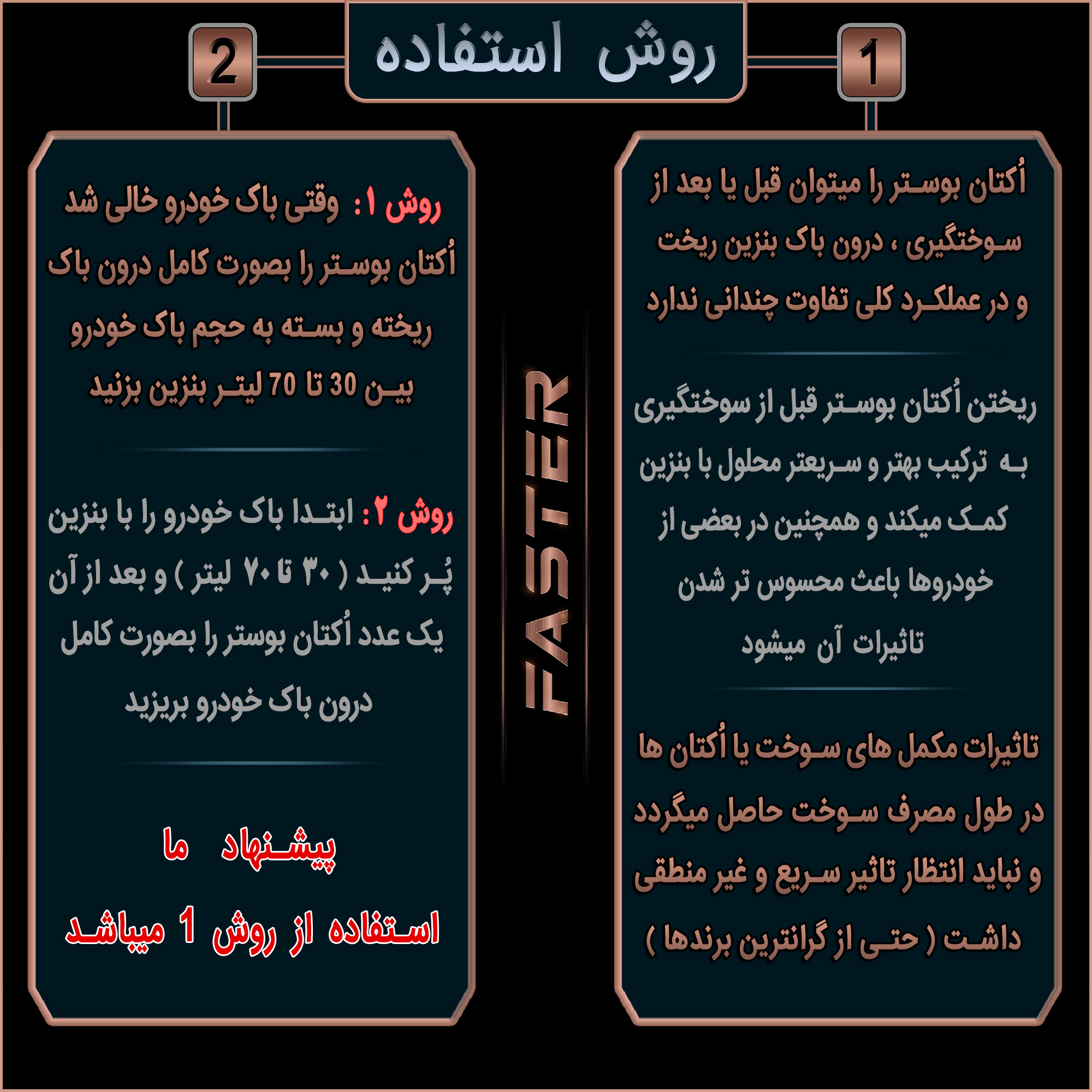 روش استفاده

1

اُکتان بوستر را میتوان قبل یا بعد از سوختگیری ، درون باک بنزین ریخت و در عملکرد کلی تفاوت چندانی ندارد

ریختن اُکتان بوستر قبل از سوختگیری به ترکیب بهتر و سریعتر محلول با بنزین کمک میکند و همچنین در بعضی از خودروها باعث محسوس تر شدن تاثیرات آن میشود

تاثیرات مکمل های سوخت یا اُکتان ها در طول مصرف سوخت حاصل میگردد و نباید انتظار تاثیر سریع و غیر منطقی داشت ( حتی از گرانترین برندها )

FASTER

2

روش ۱: وقتی باک خودرو خالی شد اُکتان بوستر را بصورت کامل درون باک ریخته و بسته به حجم باک خودرو بین 30 تا 70 لیتر بنزین بزنید

روش ۲: ابتدا باک خودرو را با بنزین پُر کنید ( ۳۰ تا ۷۰ لیتر ) و بعد از آن یک عدد اُکتان بوستر را بصورت کامل درون باک خودرو بریزید

پیشنهاد ما

استفاده از روش 1 میباشد